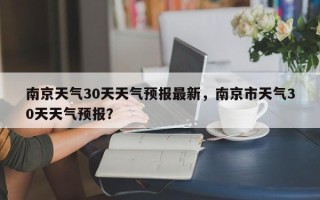 南京天气30天天气预报最新，南京市天气30天天气预报？